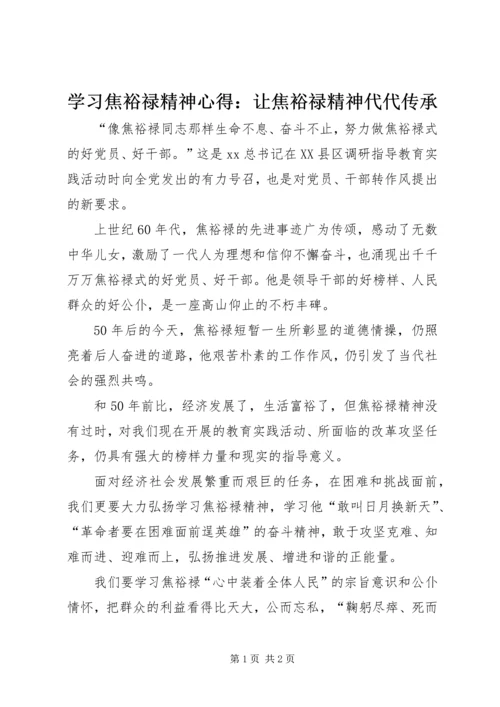 学习焦裕禄精神心得：让焦裕禄精神代代传承

“像焦裕禄同志那样生命不息、奋斗不止，努力做焦裕禄式的好党员、好干部。”这是xx总书记在XX县区调研指导教育实践活动时向全党发出的有力号召，也是对党员、干部转作风提出的新要求。

上世纪60年代，焦裕禄的先进事迹广为传颂，感动了无数中华儿女，激励了一代人为理想和信仰不懈奋斗，也涌现出千千万万焦裕禄式的好党员、好干部。他是领导干部的好榜样、人民群众的好公仆，是一座高山仰止的不朽丰碑。

50年后的今天，焦裕禄短暂一生所彰显的道德情操，仍照亮着后人奋进的道路，他艰苦朴素的工作作风，仍引发了当代社会的强烈共鸣。

和50年前比，经济发展了，生活富裕了，但焦裕禄精神没有过时，对我们现在开展的教育实践活动、所面临的改革攻坚任务，仍具有强大的榜样力量和现实的指导意义。

面对经济社会发展繁重而艰巨的任务，在困难和挑战面前，我们更要大力弘扬学习焦裕禄精神，学习他“敢叫日月换新天”、“革命者要在困难面前逞英雄”的奋斗精神，敢于攻坚克难、知难而进、迎难而上，弘扬推进发展、增进和谐的正能量。

我们要学习焦裕禄“心中装着全体人民”的宗旨意识和公仆情怀，把群众的利益看得比天大，公而忘私，“鞠躬尽瘁、死而

第1页 共2页